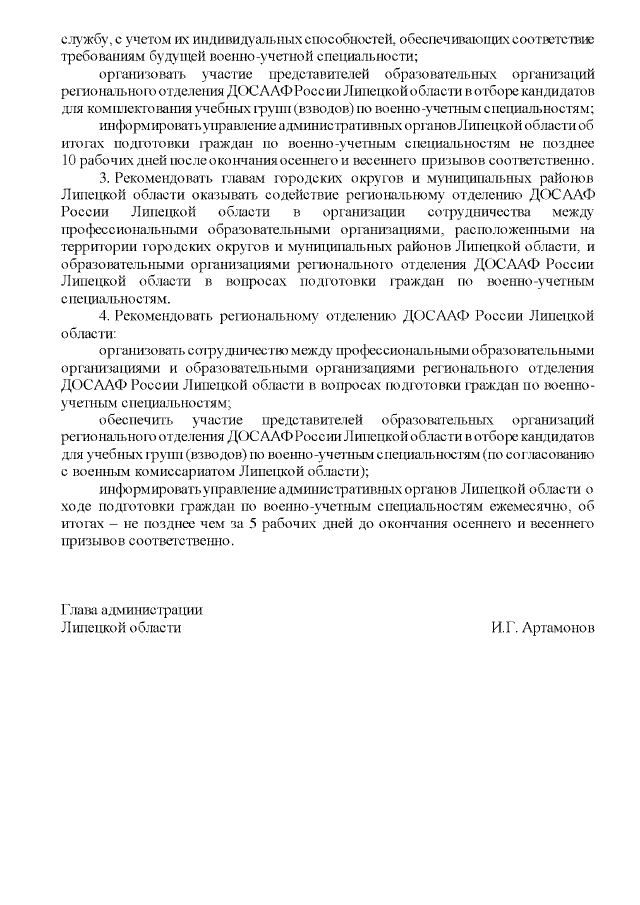 службу, с учетом их индивидуальных способностей, обеспечивающих соответствие требованиям будущей военно-учетной специальности;

организовать участие представителей образовательных организаций регионального отделения ДОСААФ России Липецкой области в отборе кандидатов для комплектования учебных групп (взводов) по военно-учетным специальностям;

информировать управление административных органов Липецкой области об итогах подготовки граждан по военно-учетным специальностям не позднее 10 рабочих дней после окончания осеннего и весеннего призывов соответственно.

3. Рекомендовать главам городских округов и муниципальных районов Липецкой области оказывать содействие региональному отделению ДОСААФ России Липецкой области в организации сотрудничества между профессиональными образовательными организациями, расположенными на территории городских округов и муниципальных районов Липецкой области, и образовательными организациями регионального отделения ДОСААФ России Липецкой области в вопросах подготовки граждан по военно-учетным специальностям.

4. Рекомендовать региональному отделению ДОСААФ России Липецкой области:

организовать сотрудничество между профессиональными образовательными организациями и образовательными организациями регионального отделения ДОСААФ России Липецкой области в вопросах подготовки граждан по военно-учетным специальностям;

обеспечить участие представителей образовательных организаций регионального отделения ДОСААФ России Липецкой области в отборе кандидатов для учебных групп (взводов) по военно-учетным специальностям (по согласованию с военным комиссариатом Липецкой области);

информировать управление административных органов Липецкой области о ходе подготовки граждан по военно-учетным специальностям ежемесячно, об итогах – не позднее чем за 5 рабочих дней до окончания осеннего и весеннего призывов соответственно.

Глава администрации
Липецкой области И.Г. Артамонов